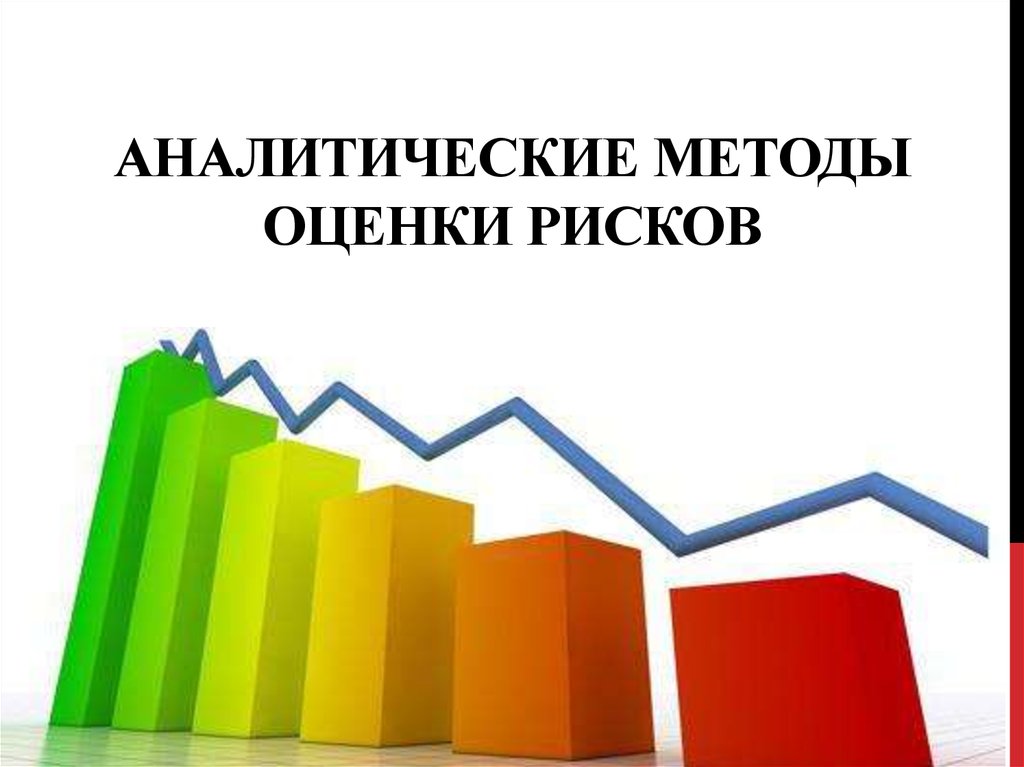 АНАЛИТИЧЕСКИЕ МЕТОДЫ ОЦЕНКИ РИСКОВ